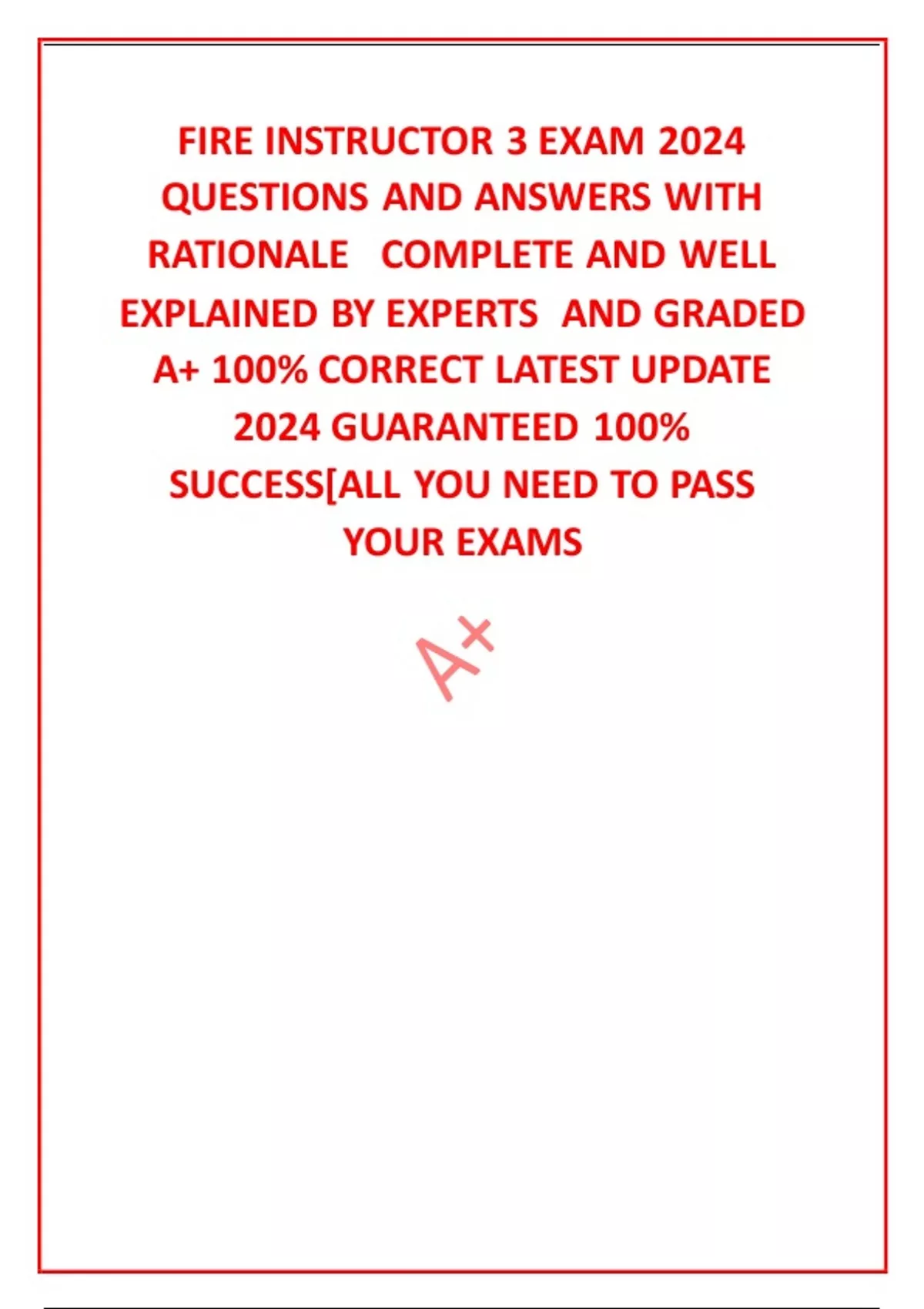 FIRE INSTRUCTOR 3 EXAM 2024 QUESTIONS AND ANSWERS WITH RATIONALE COMPLETE AND WELL EXPLAINED BY EXPERTS AND GRADED A+ 100% CORRECT LATEST UPDATE 2024 GUARANTEED 100% SUCCESS[ALL YOU NEED TO PASS YOUR EXAMS

A+